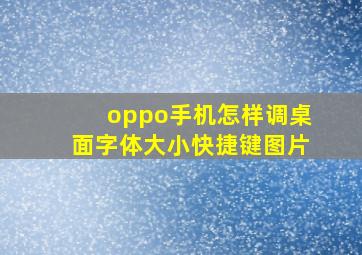 oppo手机怎样调桌面字体大小快捷键图片